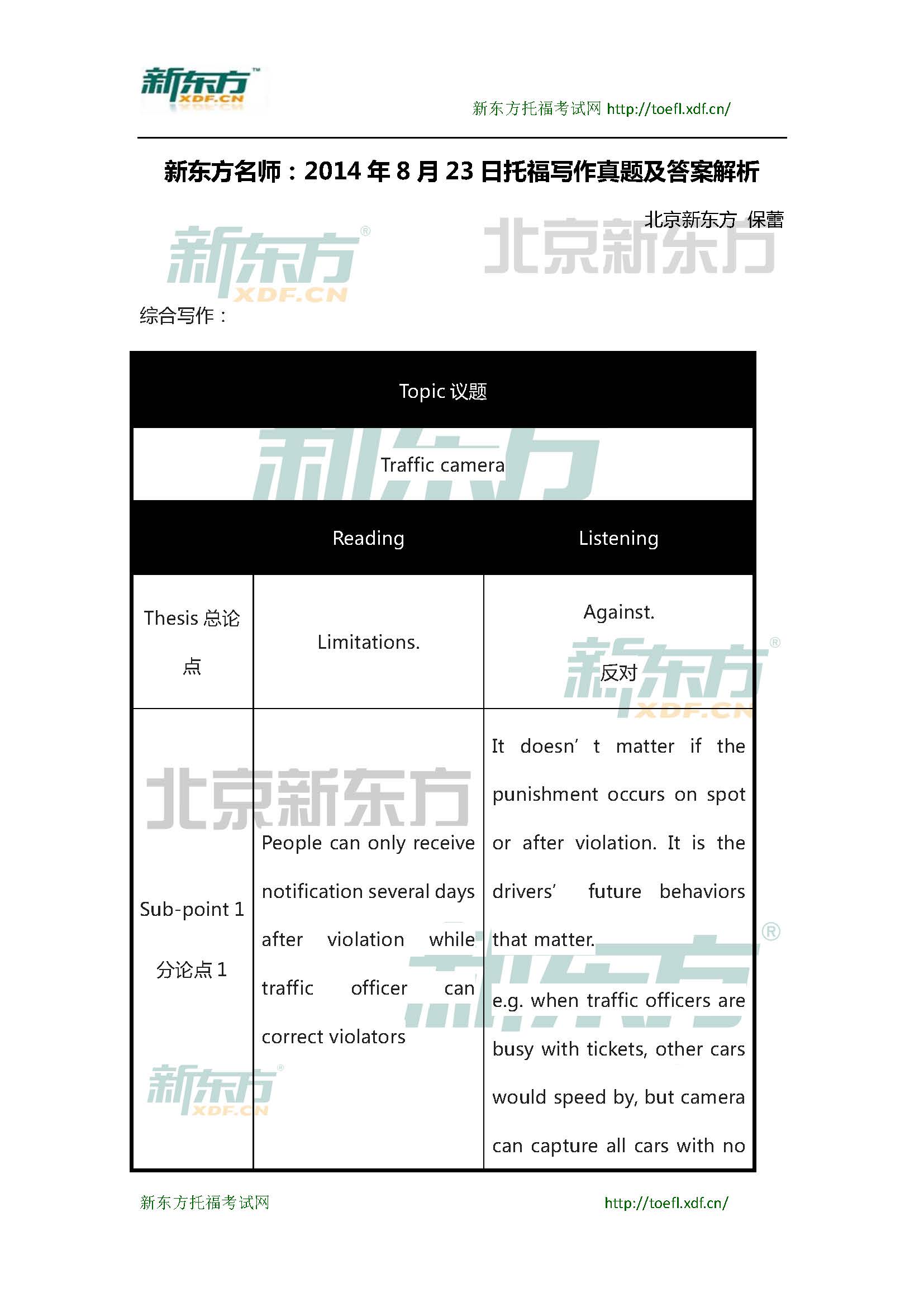 新东方 XDF.CN

新东方托福考试网 http://toefl.xdf.cn/

新东方名师：2014 年 8 月 23 日托福写作真题及答案解析

北京新东方 保蕾

新东方 XDF.CN 北京新东方

综合写作：

| Topic 议题 | | |
|---|---|---|
| Traffic camera | | |
| | Reading | Listening |
| Thesis 总论点 | Limitations. | Against. 反对 |
| Sub-point 1 分论点 1 | People can only receive notification several days after violation while traffic officer can correct violators | It doesn’ t matter if the punishment occurs on spot or after violation. It is the drivers’ future behaviors that matter. e.g. when traffic officers are busy with tickets, other cars would speed by, but camera can capture all cars with no |

新东方托福考试网 http://toefl.xdf.cn/